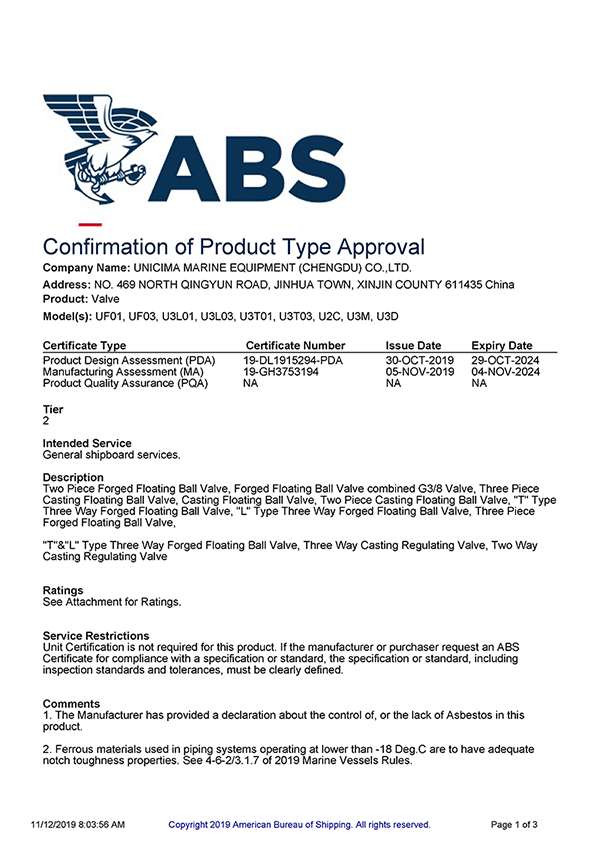 ABS

Confirmation of Product Type Approval

Company Name: UNICIMA MARINE EQUIPMENT (CHENGDU) CO.,LTD.

Address: NO. 469 NORTH QINGYUN ROAD, JINHUA TOWN, XINJIN COUNTY 611435 China

Product: Valve

Model(s): UF01, UF03, U3L01, U3L03, U3T01, U3T03, U2C, U3M, U3D

| Certificate Type | Certificate Number | Issue Date | Expiry Date |
|---|---|---|---|
| Product Design Assessment (PDA) | 19-DL1915294-PDA | 30-OCT-2019 | 29-OCT-2024 |
| Manufacturing Assessment (MA) | 19-GH3753194 | 05-NOV-2019 | 04-NOV-2024 |
| Product Quality Assurance (PQA) | NA | NA | NA |

Tier
2

Intended Service
General shipboard services.

Description
Two Piece Forged Floating Ball Valve, Forged Floating Ball Valve combined G3/8 Valve, Three Piece Casting Floating Ball Valve, Casting Floating Ball Valve, Two Piece Casting Floating Ball Valve, "T" Type Three Way Forged Floating Ball Valve, "L" Type Three Way Forged Floating Ball Valve, Three Piece Forged Floating Ball Valve,

"T"&"L" Type Three Way Forged Floating Ball Valve, Three Way Casting Regulating Valve, Two Way Casting Regulating Valve

Ratings
See Attachment for Ratings.

Service Restrictions
Unit Certification is not required for this product. If the manufacturer or purchaser request an ABS Certificate for compliance with a specification or standard, the specification or standard, including inspection standards and tolerances, must be clearly defined.

Comments
1. The Manufacturer has provided a declaration about the control of, or the lack of Asbestos in this product.

2. Ferrous materials used in piping systems operating at lower than -18 Deg.C are to have adequate notch toughness properties. See 4-6-2/3.1.7 of 2019 Marine Vessels Rules.

11/12/2019 8:03:56 AM Copyright 2019 American Bureau of Shipping. All rights reserved. Page 1 of 3